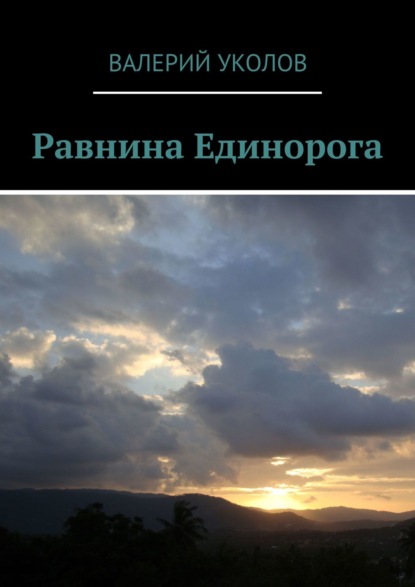 ВАЛЕРИЙ УКОЛОВ

Равнина Единорога